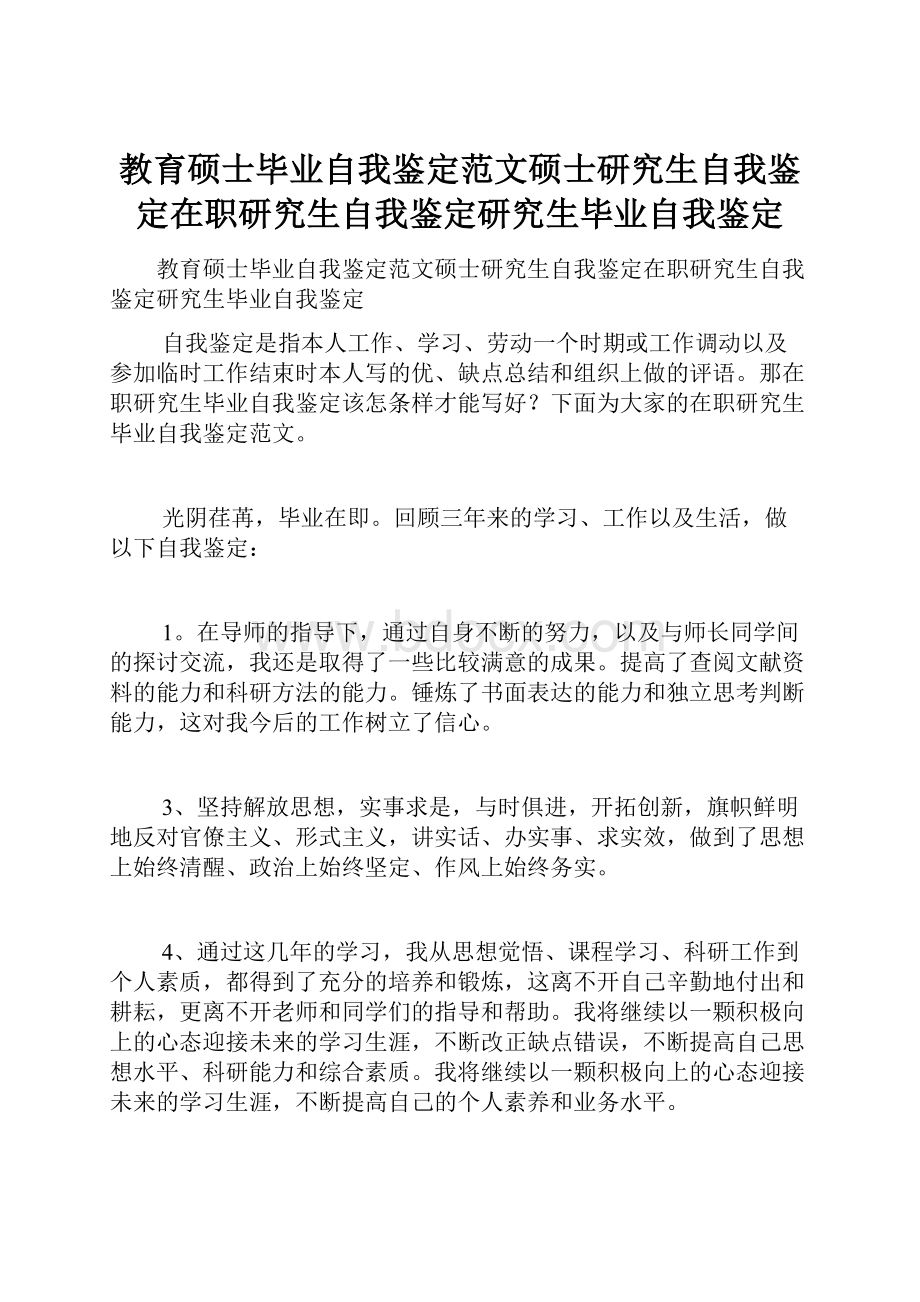 教育硕士毕业自我鉴定范文硕士研究生自我鉴定在职研究生自我鉴定研究生毕业自我鉴定

教育硕士毕业自我鉴定范文硕士研究生自我鉴定在职研究生自我鉴定研究生毕业自我鉴定

自我鉴定是指本人工作、学习、劳动一个时期或工作调动以及参加临时工作结束时本人写的优、缺点总结和组织上做的评语。那在职研究生毕业自我鉴定该怎条样才能写好？下面为大家的在职研究生毕业自我鉴定范文。

光阴荏苒，毕业在即。回顾三年来的学习、工作以及生活，做以下自我鉴定：

1。在导师的指导下，通过自身不断的努力，以及与师长同学间的探讨交流，我还是取得了一些比较满意的成果。提高了查阅文献资料的能力和科研方法的能力。锤炼了书面表达的能力和独立思考判断能力，这对我今后的工作树立了信心。

3、坚持解放思想，实事求是，与时俱进，开拓创新，旗帜鲜明地反对官僚主义、形式主义，讲实话、办实事、求实效，做到了思想上始终清醒、政治上始终坚定、作风上始终务实。

4、通过这几年的学习，我从思想觉悟、课程学习、科研工作到个人素质，都得到了充分的培养和锻炼，这离不开自己辛勤地付出和耕耘，更离不开老师和同学们的指导和帮助。我将继续以一颗积极向上的心态迎接未来的学习生涯，不断改正缺点错误，不断提高自己思想水平、科研能力和综合素质。我将继续以一颗积极向上的心态迎接未来的学习生涯，不断提高自己的个人素养和业务水平。